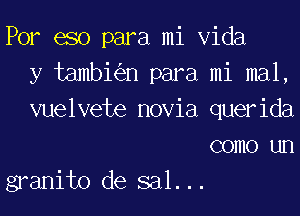 Por eso para mi vida
y también para mi mal,
vuelvete novia querida
como un
granito de sal...